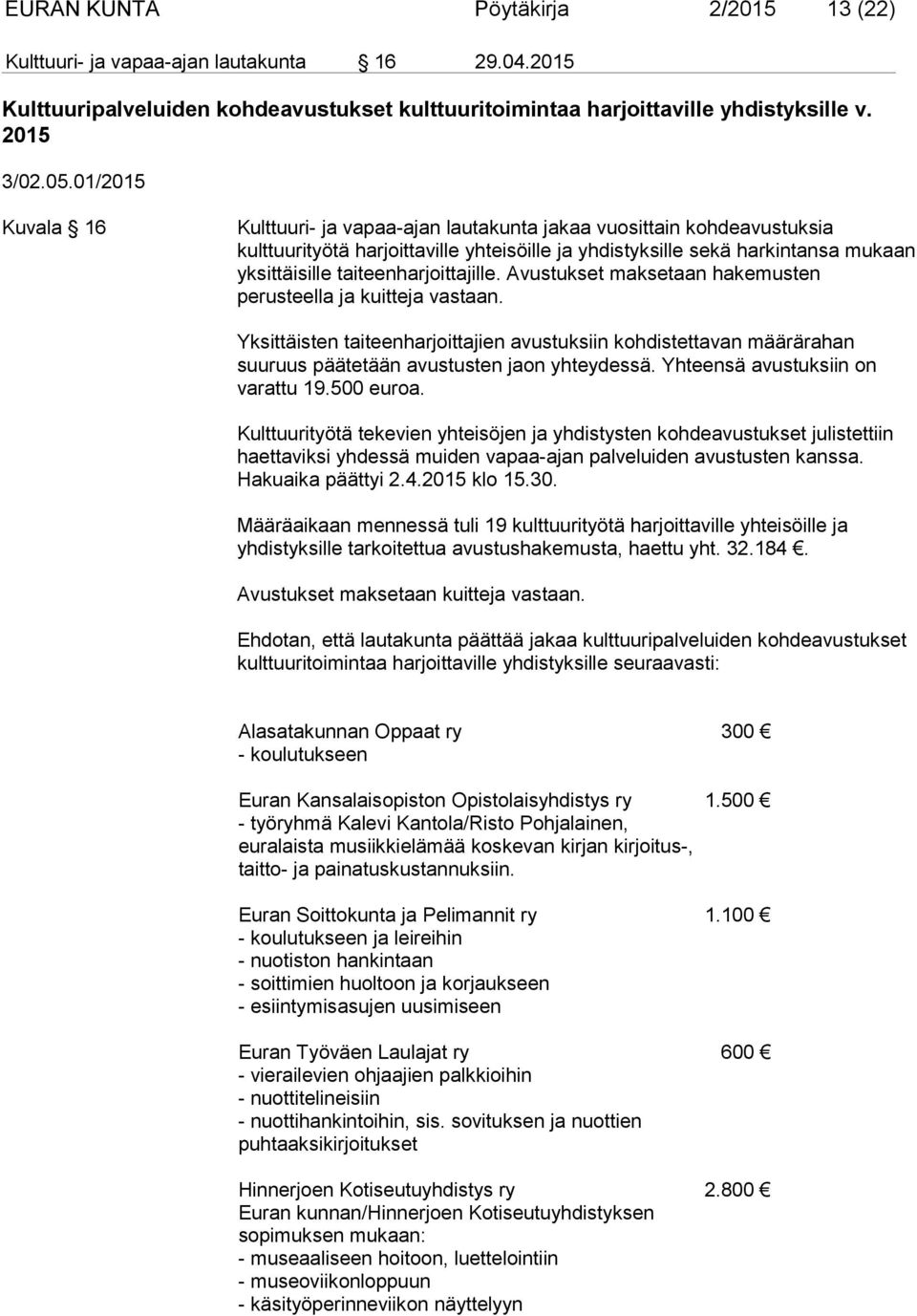 EURAN KUNTA Pöytäkirja 2/2015 13 (22)
Kulttuuri- ja vapaa-ajan lautakunta § 16 29.04.2015

Kulttuuripalveluiden kohdeavustukset kulttuuritoimintaa harjoittaville yhdistyksille v. 2015

3/02.05.01/2015

Kuvala § 16

Kulttuuri- ja vapaa-ajan lautakunta jakaa vuosittain kohdeavustuksia kulttuurityötä harjoittaville yhteisöille ja yhdistyksille sekä harkintansa mukaan yksittäisille taiteenharjoittajille. Avustukset maksetaan hakemusten perusteella ja kuitteja vastaan.

Yksittäisten taiteenharjoittajien avustuksiin kohdistettavan määrärahan suuruus päätetään avustusten jaon yhteydessä. Yhteensä avustuksiin on varattu 19.500 euroa.

Kulttuurityötä tekevien yhteisöjen ja yhdistysten kohdeavustukset julistettiin haettaviksi yhdessä muiden vapaa-ajan palveluiden avustusten kanssa. Hakuaika päättyi 2.4.2015 klo 15.30.

Määräaikaan mennessä tuli 19 kulttuurityötä harjoittaville yhteisöille ja yhdistyksille tarkoitettua avustushakemusta, haettu yht. 32.184 €.

Avustukset maksetaan kuitteja vastaan.

Ehdotan, että lautakunta päättää jakaa kulttuuripalveluiden kohdeavustukset kulttuuritoimintaa harjoittaville yhdistyksille seuraavasti:

Alasatakunnan Oppaat ry 300 €
- koulutukseen

Euran Kansalaisopiston Opistolaisyhdistys ry 1.500 €
- työryhmä Kalevi Kantola/Risto Pohjalainen, euralaista musiikkielämää koskevan kirjan kirjoitus-, taitto- ja painatuskustannuksiin.

Euran Soittokunta ja Pelimannit ry 1.100 €
- koulutukseen ja leireihin
- nuotiston hankintaan
- soittimien huoltoon ja korjaukseen
- esiintymisasujen uusimiseen

Euran Työväen Laulajat ry 600 €
- vierailevien ohjaajien palkkioihin
- nuottitelineisiin
- nuottihankintoihin, sis. sovituksen ja nuottien puhtaaksikirjoitukset

Hinnerjoen Kotiseutuyhdistys ry 2.800 €
Euran kunnan/Hinnerjoen Kotiseutuyhdistyksen sopimuksen mukaan:
- museaaliseen hoitoon, luettelointiin
- museoviikonloppuun
- käsityöperinneviikon näyttelyyn